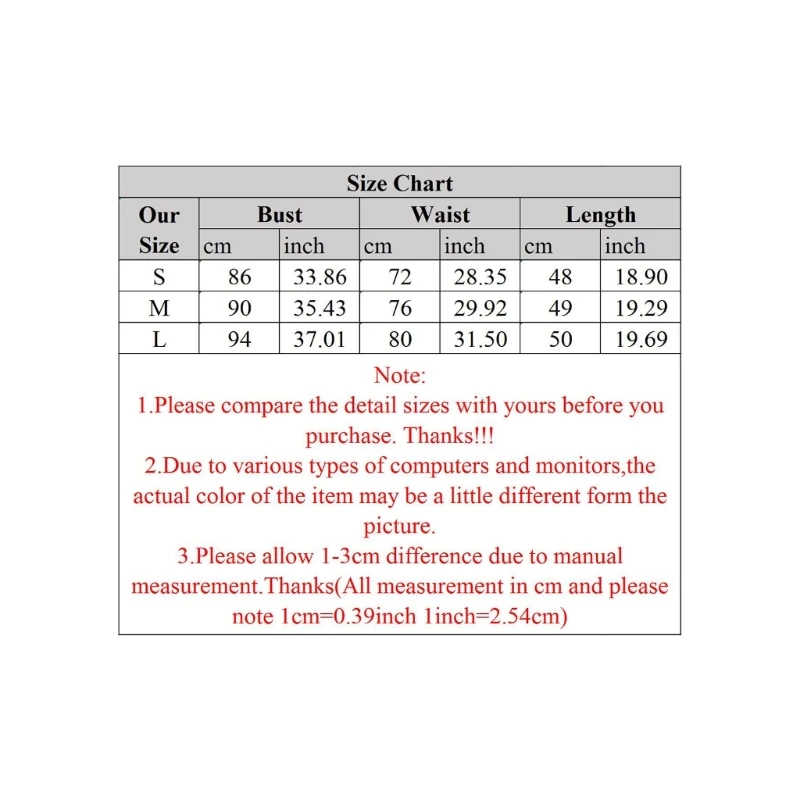 Size Chart

| Our Size | Bust cm | Bust inch | Waist cm | Waist inch | Length cm | Length inch |
|---|---|---|---|---|---|---|
| S | 86 | 33.86 | 72 | 28.35 | 48 | 18.90 |
| M | 90 | 35.43 | 76 | 29.92 | 49 | 19.29 |
| L | 94 | 37.01 | 80 | 31.50 | 50 | 19.69 |

Note:
1.Please compare the detail sizes with yours before you purchase. Thanks!!!
2.Due to various types of computers and monitors,the actual color of the item may be a little different form the picture.
3.Please allow 1-3cm difference due to manual measurement.Thanks(All measurement in cm and please note 1cm=0.39inch 1inch=2.54cm)